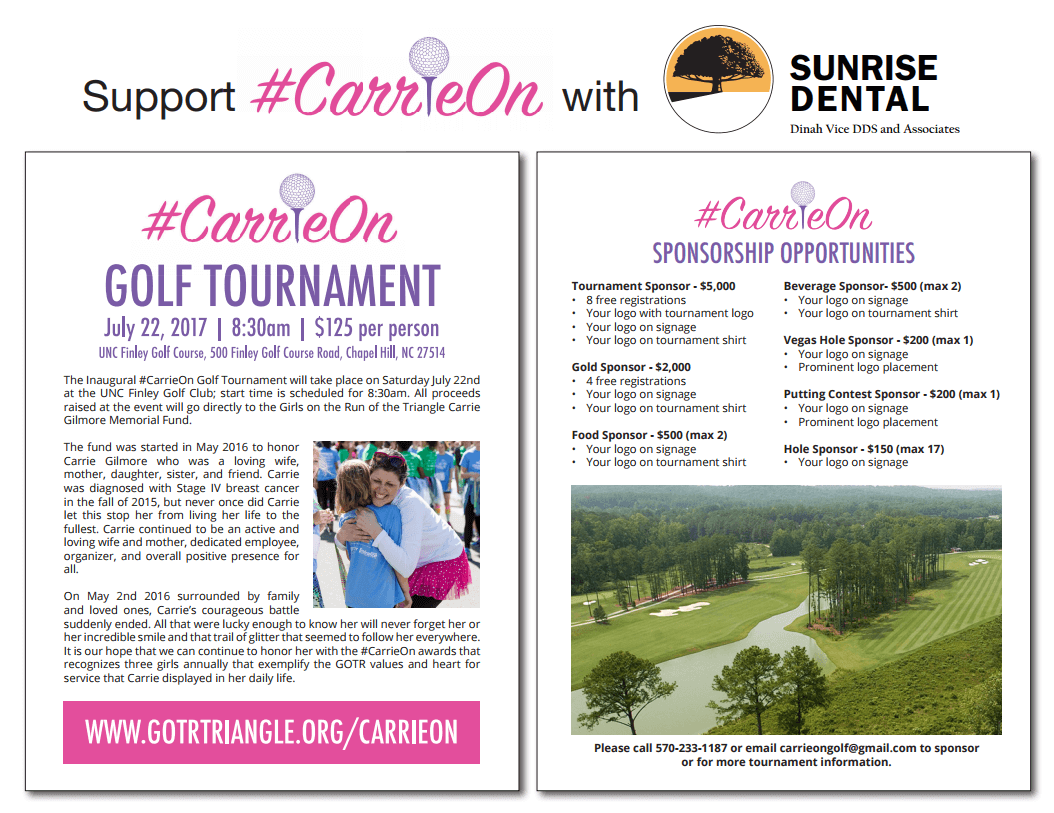 Support #CarrieOn with

SUNRISE DENTAL
Dinah Vice DDS and Associates

#CarrieOn

GOLF TOURNAMENT

July 22, 2017 | 8:30am | $125 per person

UNC Finley Golf Course, 500 Finley Golf Course Road, Chapel Hill, NC 27514

The Inaugural #CarrieOn Golf Tournament will take place on Saturday July 22nd at the UNC Finley Golf Club; start time is scheduled for 8:30am. All proceeds raised at the event will go directly to the Girls on the Run of the Triangle Carrie Gilmore Memorial Fund.

The fund was started in May 2016 to honor Carrie Gilmore who was a loving wife, mother, daughter, sister, and friend. Carrie was diagnosed with Stage IV breast cancer in the fall of 2015, but never once did Carrie let this stop her from living her life to the fullest. Carrie continued to be an active and loving wife and mother, dedicated employee, organizer, and overall positive presence for all.

On May 2nd 2016 surrounded by family and loved ones, Carrie's courageous battle suddenly ended. All that were lucky enough to know her will never forget her or her incredible smile and that trail of glitter that seemed to follow her everywhere. It is our hope that we can continue to honor her with the #CarrieOn awards that recognizes three girls annually that exemplify the GOTR values and heart for service that Carrie displayed in her daily life.

WWW.GOTRTRIANGLE.ORG/CARRIEON

#CarrieOn

SPONSORSHIP OPPORTUNITIES

Tournament Sponsor - $5,000
• 8 free registrations
• Your logo with tournament logo
• Your logo on signage
• Your logo on tournament shirt

Gold Sponsor - $2,000
• 4 free registrations
• Your logo on signage
• Your logo on tournament shirt

Food Sponsor - $500 (max 2)
• Your logo on signage
• Your logo on tournament shirt

Beverage Sponsor- $500 (max 2)
• Your logo on signage
• Your logo on tournament shirt

Vegas Hole Sponsor - $200 (max 1)
• Your logo on signage
• Prominent logo placement

Putting Contest Sponsor - $200 (max 1)
• Your logo on signage
• Prominent logo placement

Hole Sponsor - $150 (max 17)
• Your logo on signage

Please call 570-233-1187 or email carrieongolf@gmail.com to sponsor or for more tournament information.